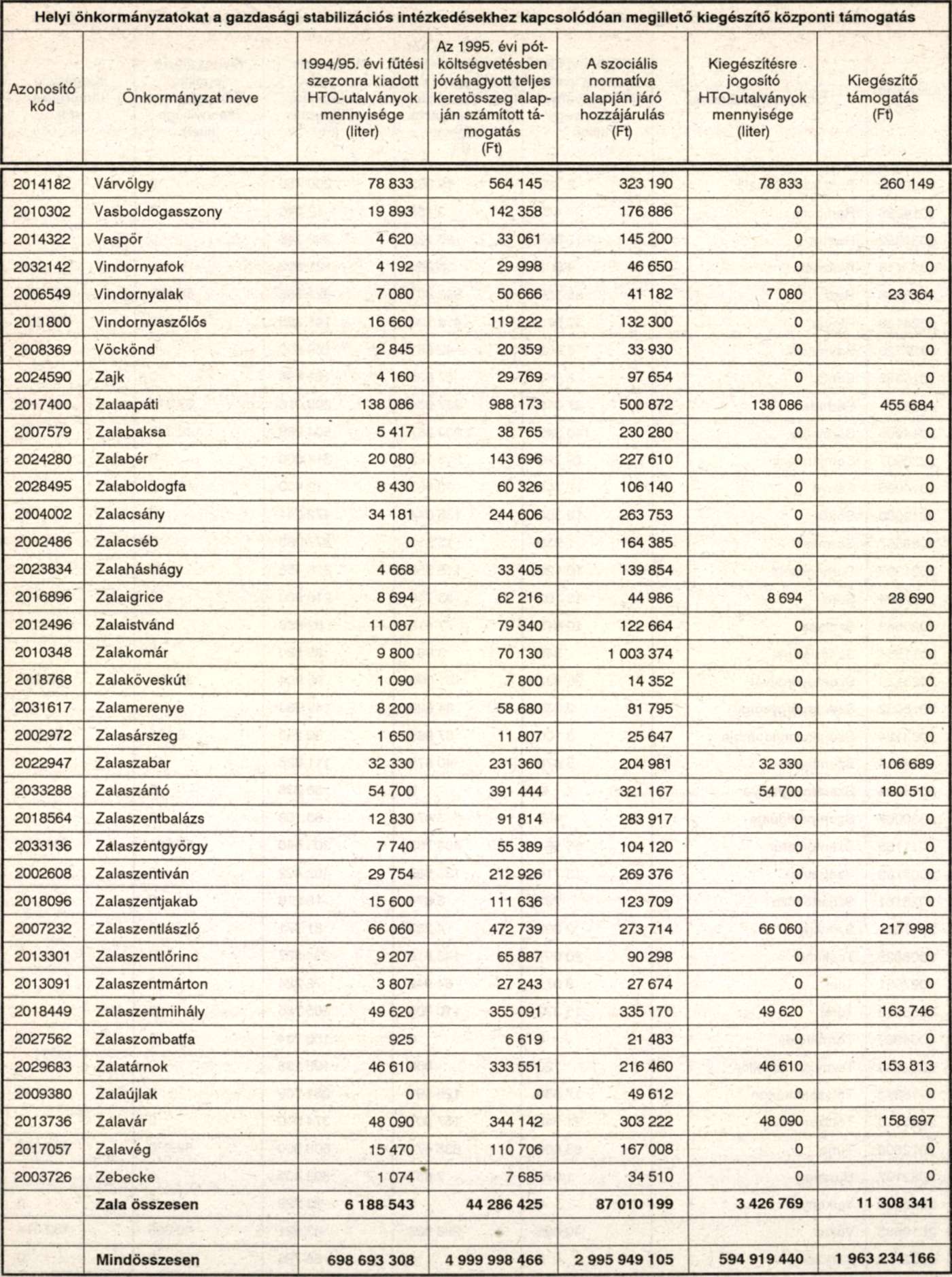 Helyi önkormányzatokat a gazdasági stabilizációs intézkedésekhez kapcsolódóan megillető kiegészítő központi támogatás

| Azonosító kód | Önkormányzat neve | 1994/95. évi fűtési szezonra kiadott HTO-utalványok mennyisége (liter) | Az 1995. évi pótköltségvetésben jóváhagyott teljes keretösszeg alapján számított támogatás (Ft) | A szociális normatíva alapján járó hozzájárulás (Ft) | Kiegészítésre jogosító HTO-utalványok mennyisége (liter) | Kiegészítő támogatás (Ft) |
|---|---|---|---|---|---|---|
| 2014182 | Várvölgy | 78 833 | 564 145 | 323 190 | 78 833 | 260 149 |
| 2010302 | Vasboldogasszony | 19 893 | 142 358 | 176 886 | 0 | 0 |
| 2014322 | Vaspör | 4 620 | 33 061 | 145 200 | 0 | 0 |
| 2032142 | Vindornyafok | 4 192 | 29 998 | 46 650 | 0 | 0 |
| 2006549 | Vindornyalak | 7 080 | 50 666 | 41 182 | 7 080 | 23 364 |
| 2011800 | Vindornyaszőlős | 16 660 | 119 222 | 132 300 | 0 | 0 |
| 2008369 | Vöckönd | 2 845 | 20 359 | 33 930 | 0 | 0 |
| 2024590 | Zajk | 4 160 | 29 769 | 97 654 | 0 | 0 |
| 2017400 | Zalaapáti | 138 086 | 988 173 | 500 872 | 138 086 | 455 684 |
| 2007579 | Zalabaksa | 5 417 | 38 765 | 230 280 | 0 | 0 |
| 2024280 | Zalabér | 20 080 | 143 696 | 227 610 | 0 | 0 |
| 2028495 | Zalaboldogfa | 8 430 | 60 326 | 106 140 | 0 | 0 |
| 2004002 | Zalacsány | 34 181 | 244 606 | 263 753 | 0 | 0 |
| 2002486 | Zalacséb | 0 | 0 | 164 385 | 0 | 0 |
| 2023834 | Zalaháshágy | 4 668 | 33 405 | 139 854 | 0 | 0 |
| 2016896 | Zalaigrice | 8 694 | 62 216 | 44 986 | 8 694 | 28 690 |
| 2012496 | Zalaistvánd | 11 087 | 79 340 | 122 664 | 0 | 0 |
| 2010348 | Zalakomár | 9 800 | 70 130 | 1 003 374 | 0 | 0 |
| 2018768 | Zalaköveskút | 1 090 | 7 800 | 14 352 | 0 | 0 |
| 2031617 | Zalamerenye | 8 200 | 58 680 | 81 795 | 0 | 0 |
| 2002972 | Zalasárszeg | 1 650 | 11 807 | 25 647 | 0 | 0 |
| 2022947 | Zalaszabar | 32 330 | 231 360 | 204 981 | 32 330 | 106 689 |
| 2033288 | Zalaszántó | 54 700 | 391 444 | 321 167 | 54 700 | 180 510 |
| 2018564 | Zalaszentbalázs | 12 830 | 91 814 | 283 917 | 0 | 0 |
| 2033136 | Zalaszentgyörgy | 7 740 | 55 389 | 104 120 | 0 | 0 |
| 2002608 | Zalaszentiván | 29 754 | 212 926 | 269 376 | 0 | 0 |
| 2018096 | Zalaszentjakab | 15 600 | 111 636 | 123 709 | 0 | 0 |
| 2007232 | Zalaszentlászló | 66 060 | 472 739 | 273 714 | 66 060 | 217 998 |
| 2013301 | Zalaszentlőrinc | 9 207 | 65 887 | 90 298 | 0 | 0 |
| 2013091 | Zalaszentmárton | 3 807 | 27 243 | 27 674 | 0 | 0 |
| 2018449 | Zalaszentmihály | 49 620 | 355 091 | 335 170 | 49 620 | 163 746 |
| 2027562 | Zalaszombatfa | 925 | 6 619 | 21 483 | 0 | 0 |
| 2029683 | Zalatárnok | 46 610 | 333 551 | 216 460 | 46 610 | 153 813 |
| 2009380 | Zalaújlak | 0 | 0 | 49 612 | 0 | 0 |
| 2013736 | Zalavár | 48 090 | 344 142 | 303 222 | 48 090 | 158 697 |
| 2017057 | Zalavég | 15 470 | 110 706 | 167 008 | 0 | 0 |
| 2003726 | Zebecke | 1 074 | 7 685 | 34 510 | 0 | 0 |
| | Zala összesen | 6 188 543 | 44 286 425 | 87 010 199 | 3 426 769 | 11 308 341 |
| | Mindösszesen | 698 693 308 | 4 999 998 466 | 2 995 949 105 | 594 919 440 | 1 963 234 166 |